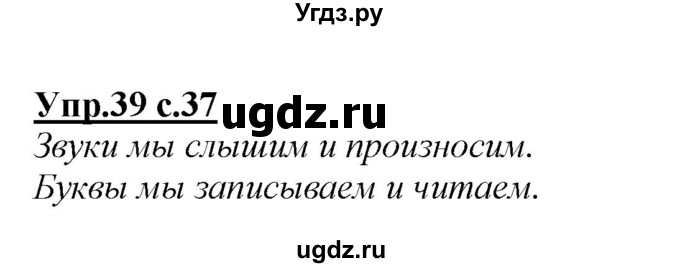 Угдз.ру

Упр.39 с.37 ugdz.ru
Звуки мы слышим и произносим.
Буквы мы записываем и читаем.

ugdz.ru